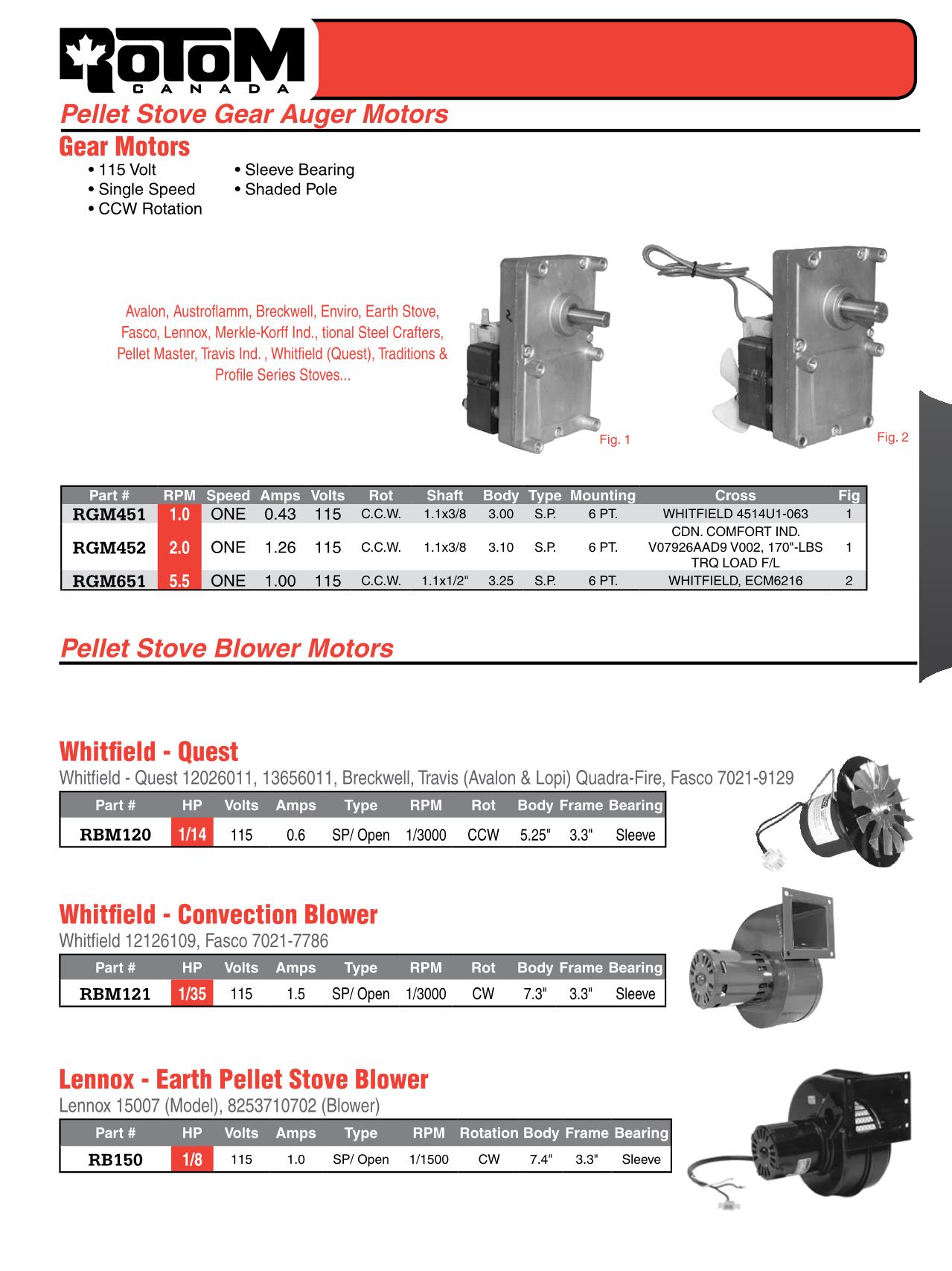 ROTOM
CANADA

Pellet Stove Gear Auger Motors

Gear Motors
• 115 Volt
• Single Speed
• CCW Rotation
• Sleeve Bearing
• Shaded Pole

Avalon, Austroflamm, Breckwell, Enviro, Earth Stove, Fasco, Lennox, Merkle-Korff Ind., tional Steel Crafters, Pellet Master, Travis Ind. , Whitfield (Quest), Traditions & Profile Series Stoves...

Fig. 1
Fig. 2

| Part # | RPM | Speed | Amps | Volts | Rot | Shaft | Body | Type | Mounting | Cross | Fig |
|---|---|---|---|---|---|---|---|---|---|---|---|
| RGM451 | 1.0 | ONE | 0.43 | 115 | C.C.W. | 1.1x3/8 | 3.00 | S.P. | 6 PT. | WHITFIELD 4514U1-063 | 1 |
| RGM452 | 2.0 | ONE | 1.26 | 115 | C.C.W. | 1.1x3/8 | 3.10 | S.P. | 6 PT. | CDN. COMFORT IND. V07926AAD9 V002, 170"-LBS TRQ LOAD F/L | 1 |
| RGM651 | 5.5 | ONE | 1.00 | 115 | C.C.W. | 1.1x1/2" | 3.25 | S.P. | 6 PT. | WHITFIELD, ECM6216 | 2 |

Pellet Stove Blower Motors

Whitfield - Quest
Whitfield - Quest 12026011, 13656011, Breckwell, Travis (Avalon & Lopi) Quadra-Fire, Fasco 7021-9129

| Part # | HP | Volts | Amps | Type | RPM | Rot | Body | Frame | Bearing |
|---|---|---|---|---|---|---|---|---|---|
| RBM120 | 1/14 | 115 | 0.6 | SP/ Open | 1/3000 | CCW | 5.25" | 3.3" | Sleeve |

Whitfield - Convection Blower
Whitfield 12126109, Fasco 7021-7786

| Part # | HP | Volts | Amps | Type | RPM | Rot | Body | Frame | Bearing |
|---|---|---|---|---|---|---|---|---|---|
| RBM121 | 1/35 | 115 | 1.5 | SP/ Open | 1/3000 | CW | 7.3" | 3.3" | Sleeve |

Lennox - Earth Pellet Stove Blower
Lennox 15007 (Model), 8253710702 (Blower)

| Part # | HP | Volts | Amps | Type | RPM | Rotation | Body | Frame | Bearing |
|---|---|---|---|---|---|---|---|---|---|
| RB150 | 1/8 | 115 | 1.0 | SP/ Open | 1/1500 | CW | 7.4" | 3.3" | Sleeve |